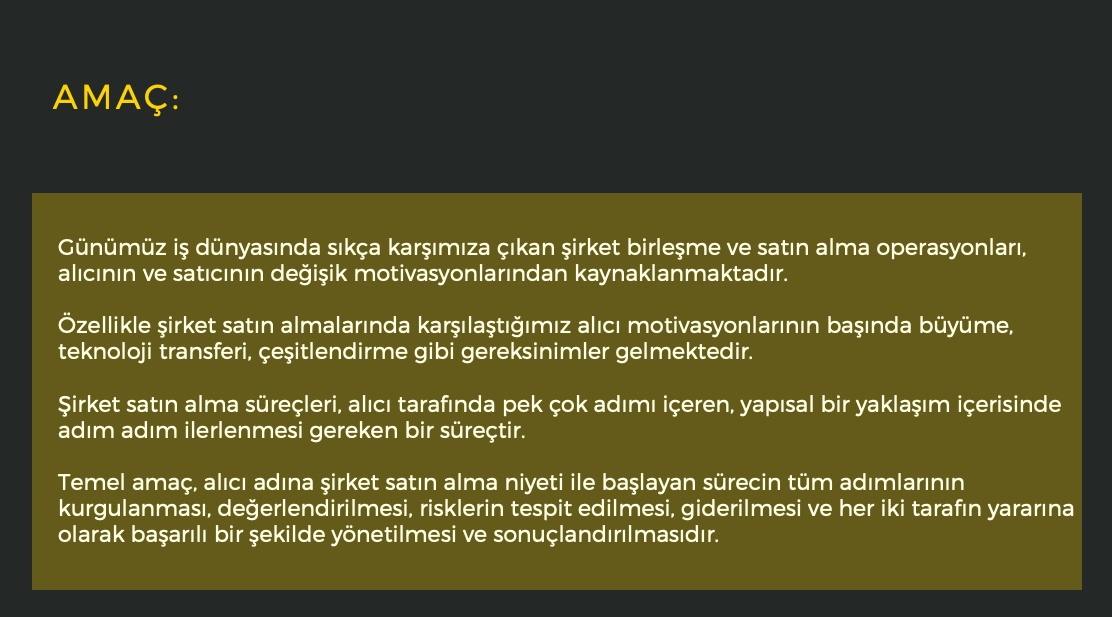 AMAÇ:

Günümüz iş dünyasında sıkça karşımıza çıkan şirket birleşme ve satın alma operasyonları, alıcının ve satıcının değişik motivasyonlarından kaynaklanmaktadır.

Özellikle şirket satın almalarında karşılaştığımız alıcı motivasyonlarının başında büyüme, teknoloji transferi, çeşitlendirme gibi gereksinimler gelmektedir.

Şirket satın alma süreçleri, alıcı tarafında pek çok adımı içeren, yapısal bir yaklaşım içerisinde adım adım ilerlenmesi gereken bir süreçtir.

Temel amaç, alıcı adına şirket satın alma niyeti ile başlayan sürecin tüm adımlarının kurgulanması, değerlendirilmesi, risklerin tespit edilmesi, giderilmesi ve her iki tarafın yararına olarak başarılı bir şekilde yönetilmesi ve sonuçlandırılmasıdır.